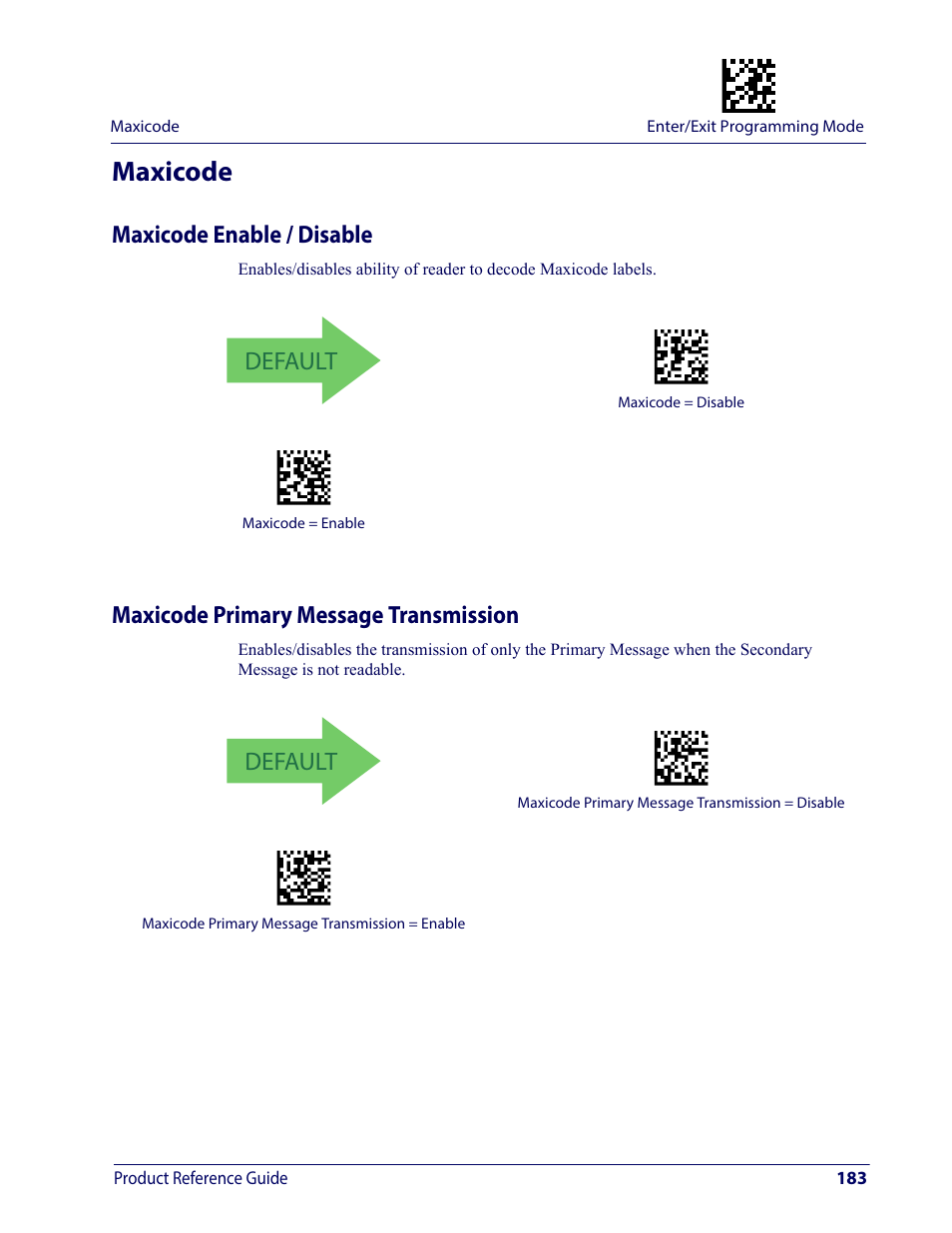 Maxicode

Enter/Exit Programming Mode

Maxicode

Maxicode Enable / Disable

Enables/disables ability of reader to decode Maxicode labels.

DEFAULT

Maxicode = Disable

Maxicode = Enable

Maxicode Primary Message Transmission

Enables/disables the transmission of only the Primary Message when the Secondary Message is not readable.

DEFAULT

Maxicode Primary Message Transmission = Disable

Maxicode Primary Message Transmission = Enable

Product Reference Guide

183